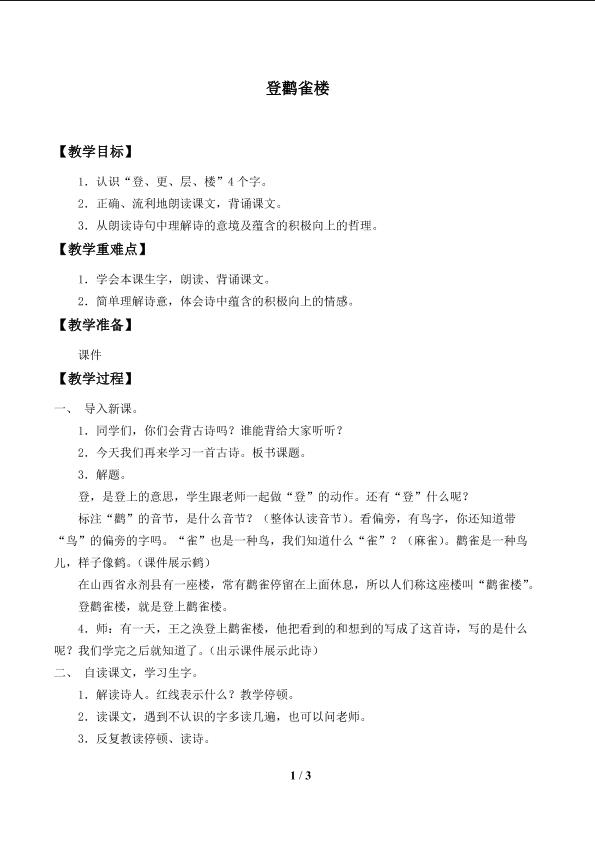 登鹳雀楼

【教学目标】

1．认识“登、更、层、楼”4个字。

2．正确、流利地朗读课文，背诵课文。

3．从朗读诗句中理解诗的意境及蕴含的积极向上的哲理。

【教学重难点】

1．学会本课生字，朗读、背诵课文。

2．简单理解诗意，体会诗中蕴含的积极向上的情感。

【教学准备】

课件

【教学过程】

一、 导入新课。

1．同学们，你们会背古诗吗？谁能背给大家听听？

2．今天我们再来学习一首古诗。板书课题。

3．解题。

登，是登上的意思，学生跟老师一起做“登”的动作。还有“登”什么呢？

标注“鹳”的音节，是什么音节？（整体认读音节）。看偏旁，有鸟字，你还知道带“鸟”的偏旁的字吗。“雀”也是一种鸟，我们知道什么“雀”？（麻雀）。鹳雀是一种鸟儿，样子像鹤。(课件展示鹤)

在山西省永剂县有一座楼，常有鹳雀停留在上面休息，所以人们称这座楼叫“鹳雀楼”。

登鹳雀楼，就是登上鹳雀楼。

4．师：有一天，王之涣登上鹳雀楼，他把看到的和想到的写成了这首诗，写的是什么呢？我们学完之后就知道了。(出示课件展示此诗)

二、 自读课文，学习生字。

1．解读诗人。红线表示什么？教学停顿。

2．读课文，遇到不认识的字多读几遍，也可以问老师。

3．反复教读停顿、读诗。

1 / 3